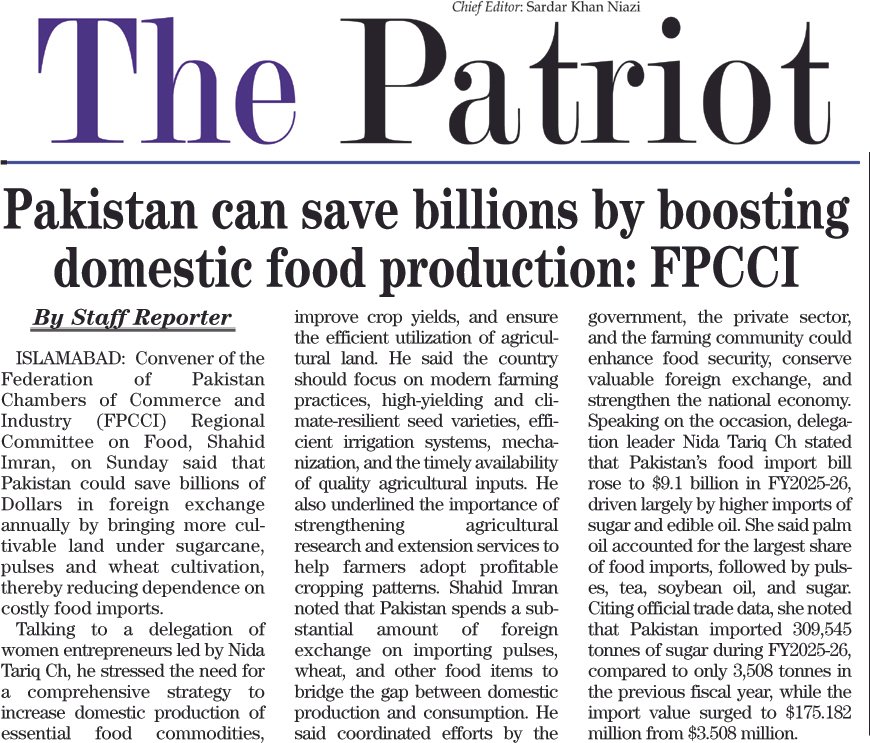 Chief Editor: Sardar Khan Niazi

The Patriot

Pakistan can save billions by boosting domestic food production: FPCCI

By Staff Reporter

ISLAMABAD: Convener of the Federation of Pakistan Chambers of Commerce and Industry (FPCCI) Regional Committee on Food, Shahid Imran, on Sunday said that Pakistan could save billions of Dollars in foreign exchange annually by bringing more cultivable land under sugarcane, pulses and wheat cultivation, thereby reducing dependence on costly food imports.

Talking to a delegation of women entrepreneurs led by Nida Tariq Ch, he stressed the need for a comprehensive strategy to increase domestic production of essential food commodities, improve crop yields, and ensure the efficient utilization of agricultural land. He said the country should focus on modern farming practices, high-yielding and climate-resilient seed varieties, efficient irrigation systems, mechanization, and the timely availability of quality agricultural inputs. He also underlined the importance of strengthening agricultural research and extension services to help farmers adopt profitable cropping patterns. Shahid Imran noted that Pakistan spends a substantial amount of foreign exchange on importing pulses, wheat, and other food items to bridge the gap between domestic production and consumption. He said coordinated efforts by the government, the private sector, and the farming community could enhance food security, conserve valuable foreign exchange, and strengthen the national economy. Speaking on the occasion, delegation leader Nida Tariq Ch stated that Pakistan's food import bill rose to $9.1 billion in FY2025-26, driven largely by higher imports of sugar and edible oil. She said palm oil accounted for the largest share of food imports, followed by pulses, tea, soybean oil, and sugar. Citing official trade data, she noted that Pakistan imported 309,545 tonnes of sugar during FY2025-26, compared to only 3,508 tonnes in the previous fiscal year, while the import value surged to $175.182 million from $3.508 million.